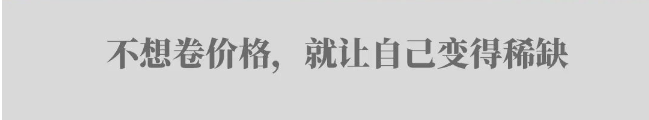 不想卷价格，就让自己变得稀缺